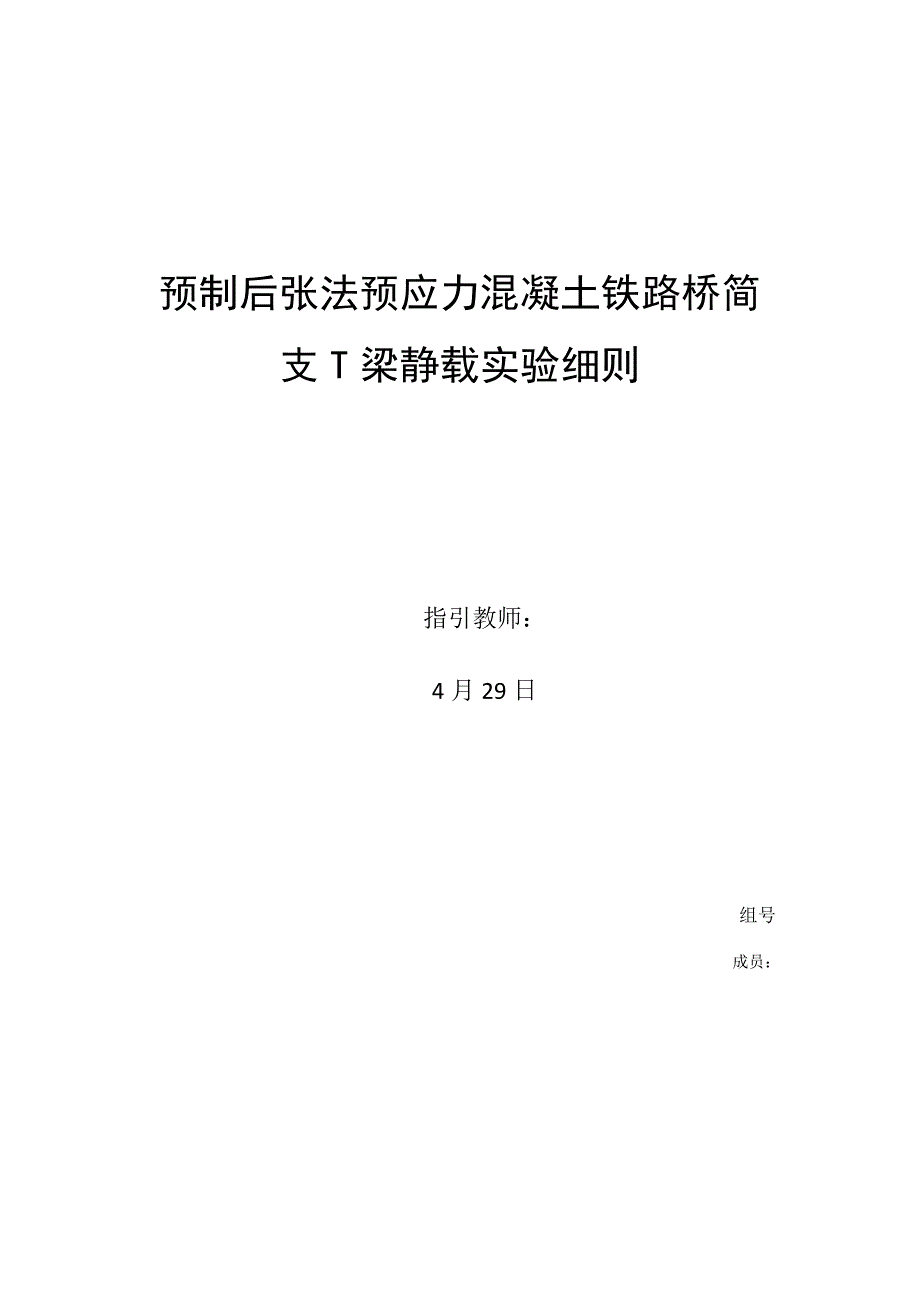 预制后张法预应力混凝土铁路桥简支T梁静载实验细则

指引教师：

4月29日

组号

成员：